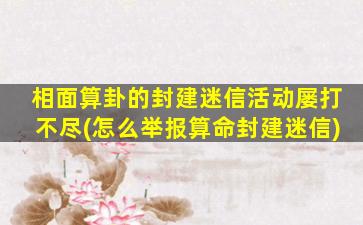 相面算卦的封建迷信活动屡打不尽(怎么举报算命封建迷信)